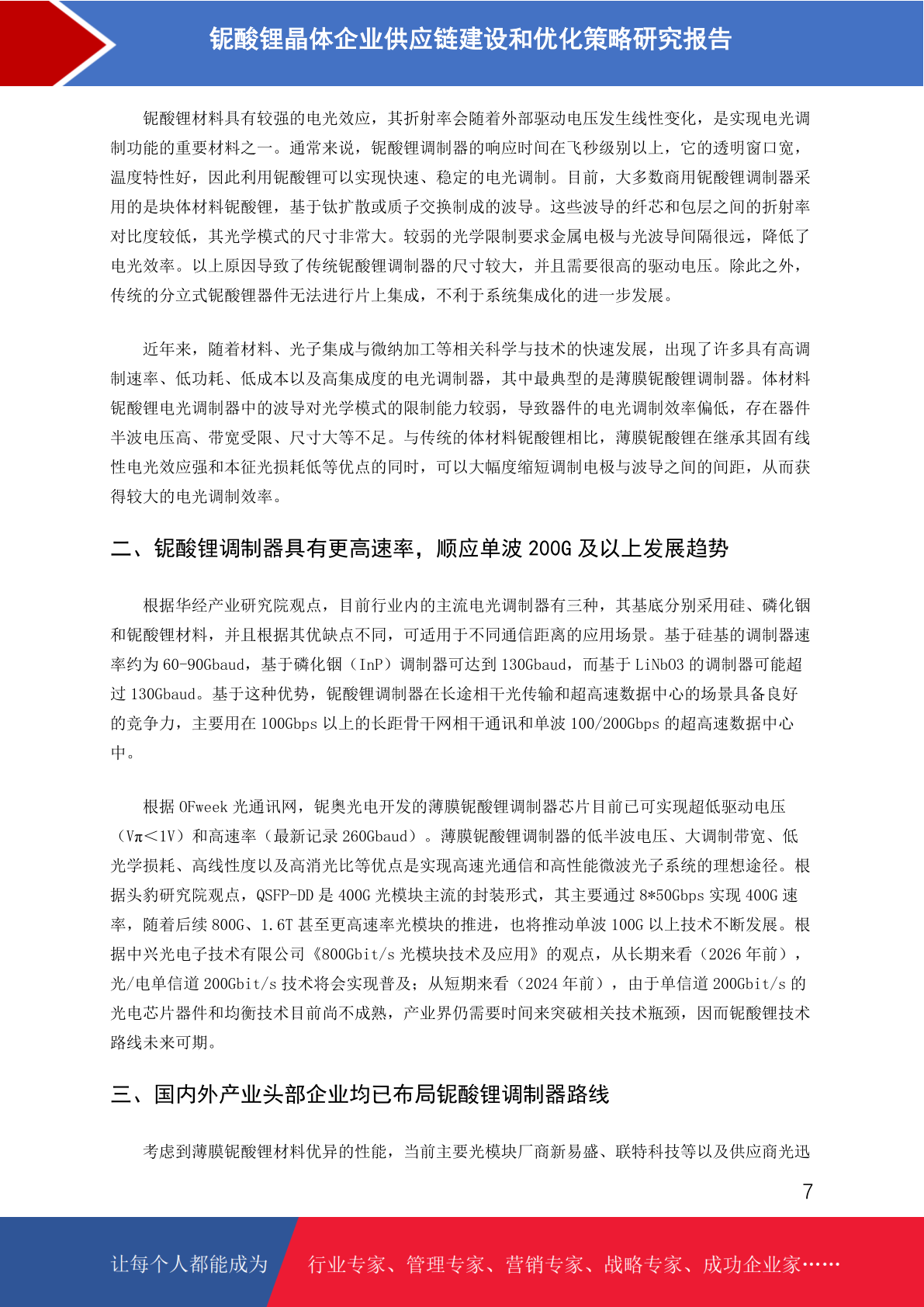 铌酸锂晶体企业供应链建设和优化策略研究报告

铌酸锂材料具有较强的电光效应，其折射率会随着外部驱动电压发生线性变化，是实现电光调制功能的重要材料之一。通常来说，铌酸锂调制器的响应时间在飞秒级别以上，它的透明窗口宽，温度特性好，因此利用铌酸锂可以实现快速、稳定的电光调制。目前，大多数商用铌酸锂调制器采用的是块体材料铌酸锂，基于钛扩散或质子交换制成的波导。这些波导的纤芯和包层之间的折射率对比度较低，其光学模式的尺寸非常大。较弱的光学限制要求金属电极与光波导间隔很远，降低了电光效率。以上原因导致了传统铌酸锂调制器的尺寸较大，并且需要很高的驱动电压。除此之外，传统的分立式铌酸锂器件无法进行片上集成，不利于系统集成化的进一步发展。

近年来，随着材料、光子集成与微纳加工等相关科学与技术的快速发展，出现了许多具有高调制速率、低功耗、低成本以及高集成度的电光调制器，其中最典型的是薄膜铌酸锂调制器。体材料铌酸锂电光调制器中的波导对光学模式的限制能力较弱，导致器件的电光调制效率偏低，存在器件半波电压高、带宽受限、尺寸大等不足。与传统的体材料铌酸锂相比，薄膜铌酸锂在继承其固有线性电光效应强和本征光损耗低等优点的同时，可以大幅度缩短调制电极与波导之间的间距，从而获得较大的电光调制效率。

二、铌酸锂调制器具有更高速率，顺应单波 200G 及以上发展趋势

根据华经产业研究院观点，目前行业内的主流电光调制器有三种，其基底分别采用硅、磷化铟和铌酸锂材料，并且根据其优缺点不同，可适用于不同通信距离的应用场景。基于硅基的调制器速率约为 60-90Gbaud，基于磷化铟（InP）调制器可达到 130Gbaud，而基于 LiNbO3 的调制器可能超过 130Gbaud。基于这种优势，铌酸锂调制器在长途相干光传输和超高速数据中心的场景具备良好的竞争力，主要用在 100Gbps 以上的长距骨干网相干通讯和单波 100/200Gbps 的超高速数据中心中。

根据 OFweek 光通讯网，铌奥光电开发的薄膜铌酸锂调制器芯片目前已可实现超低驱动电压（Vπ＜1V）和高速率（最新记录 260Gbaud）。薄膜铌酸锂调制器的低半波电压、大调制带宽、低光学损耗、高线性度以及高消光比等优点是实现高速光通信和高性能微波光子系统的理想途径。根据头豹研究院观点，QSFP-DD 是 400G 光模块主流的封装形式，其主要通过 8*50Gbps 实现 400G 速率，随着后续 800G、1.6T 甚至更高速率光模块的推进，也将推动单波 100G 以上技术不断发展。根据中兴光电子技术有限公司《800Gbit/s 光模块技术及应用》的观点，从长期来看（2026 年前），光/电单信道 200Gbit/s 技术将会实现普及；从短期来看（2024 年前），由于单信道 200Gbit/s 的光电芯片器件和均衡技术目前尚不成熟，产业界仍需要时间来突破相关技术瓶颈，因而铌酸锂技术路线未来可期。

三、国内外产业头部企业均已布局铌酸锂调制器路线

考虑到薄膜铌酸锂材料优异的性能，当前主要光模块厂商新易盛、联特科技等以及供应商光迅

7

让每个人都能成为 行业专家、管理专家、营销专家、战略专家、成功企业家……